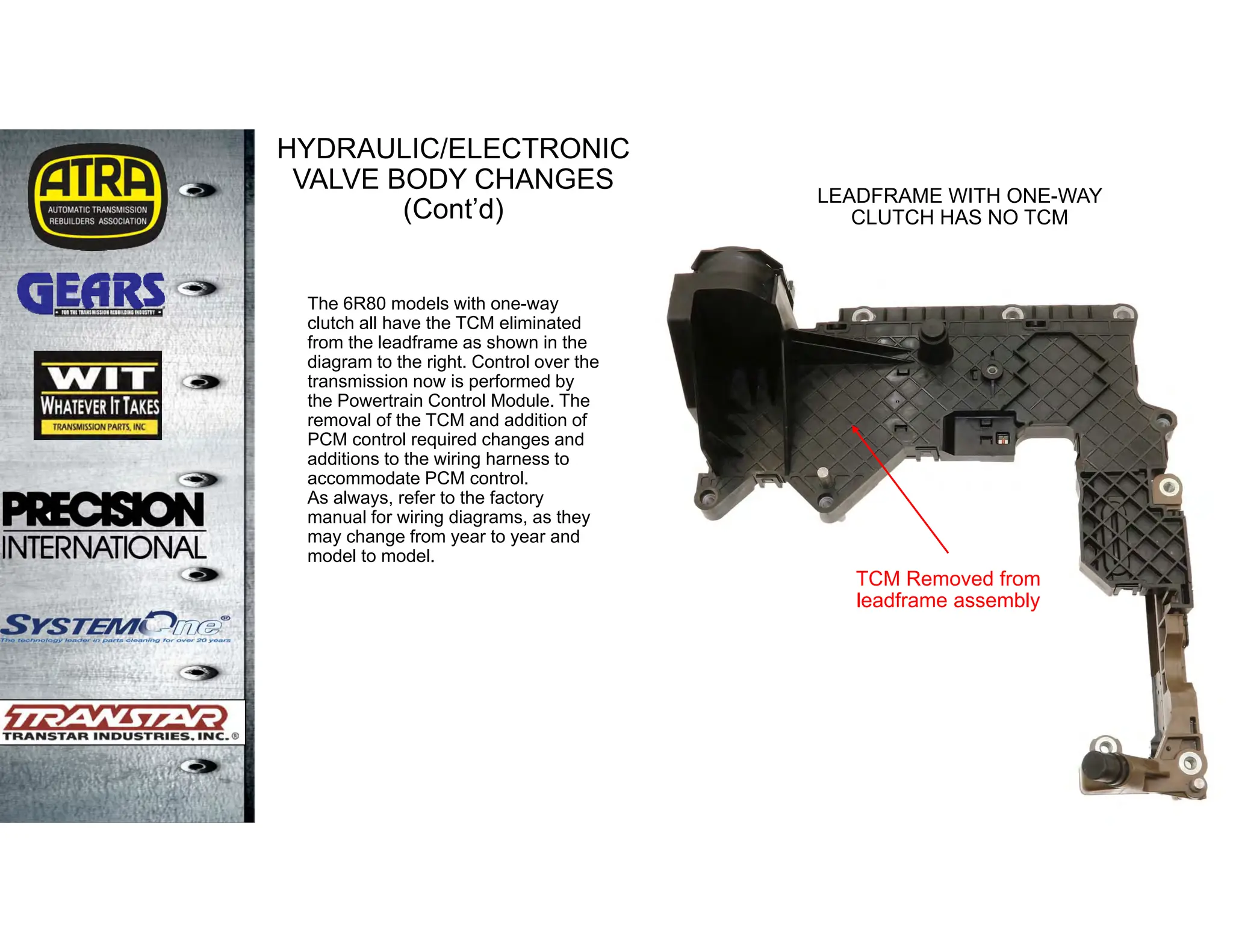 ATRA
AUTOMATIC TRANSMISSION REBUILDERS ASSOCIATION

GEARS
FOR THE TRANSMISSION REBUILDING INDUSTRY

WIT
WHATEVER IT TAKES
TRANSMISSION PARTS, INC

PRECISION
INTERNATIONAL

SYSTEMOne®
The technology leader in parts cleaning for over 20 years

TRANSTAR
TRANSTAR INDUSTRIES, INC.®

HYDRAULIC/ELECTRONIC VALVE BODY CHANGES (Cont'd)

The 6R80 models with one-way clutch all have the TCM eliminated from the leadframe as shown in the diagram to the right. Control over the transmission now is performed by the Powertrain Control Module. The removal of the TCM and addition of PCM control required changes and additions to the wiring harness to accommodate PCM control.
As always, refer to the factory manual for wiring diagrams, as they may change from year to year and model to model.

LEADFRAME WITH ONE-WAY CLUTCH HAS NO TCM

TCM Removed from leadframe assembly